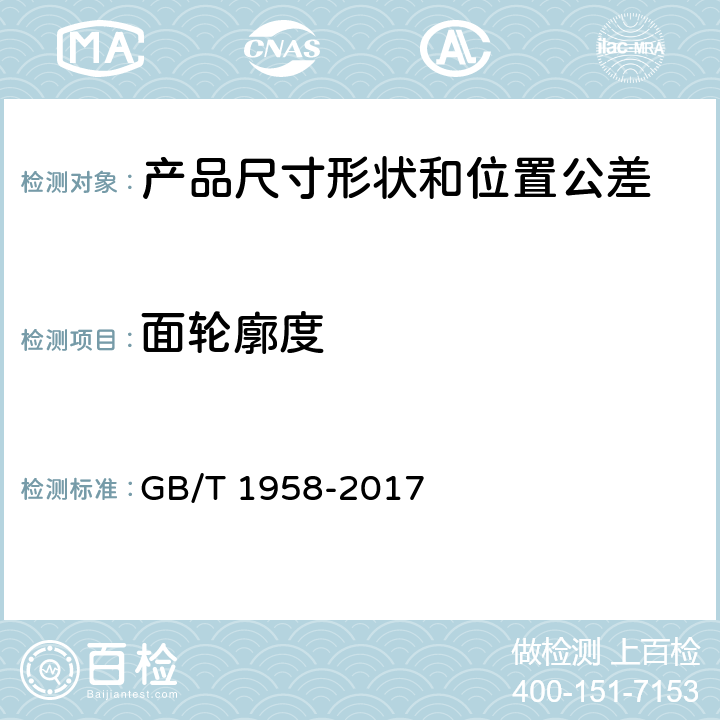 MA CNAS AL ilac-MRA

检测对象： 产品尺寸形状和位置公差

检测项目： 面轮廓度

检测标准： GB/T 1958-2017

百检 Baijiantest.com

做检测 上百检
400-151-7153